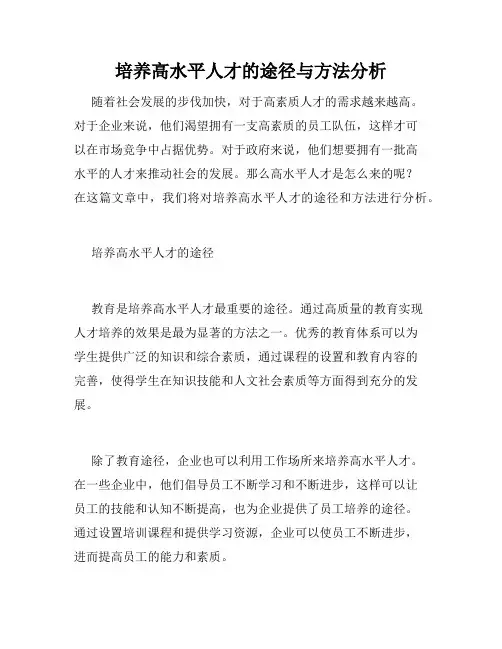 培养高水平人才的途径与方法分析

随着社会发展的步伐加快，对于高素质人才的需求越来越高。对于企业来说，他们渴望拥有一支高素质的员工队伍，这样才可以在市场竞争中占据优势。对于政府来说，他们想要拥有一批高水平的人才来推动社会的发展。那么高水平人才是怎么来的呢？在这篇文章中，我们将对培养高水平人才的途径和方法进行分析。

培养高水平人才的途径

教育是培养高水平人才最重要的途径。通过高质量的教育实现人才培养的效果是最为显著的方法之一。优秀的教育体系可以为学生提供广泛的知识和综合素质，通过课程的设置和教育内容的完善，使得学生在知识技能和人文社会素质等方面得到充分的发展。

除了教育途径，企业也可以利用工作场所来培养高水平人才。在一些企业中，他们倡导员工不断学习和不断进步，这样可以让员工的技能和认知不断提高，也为企业提供了员工培养的途径。通过设置培训课程和提供学习资源，企业可以使员工不断进步，进而提高员工的能力和素质。